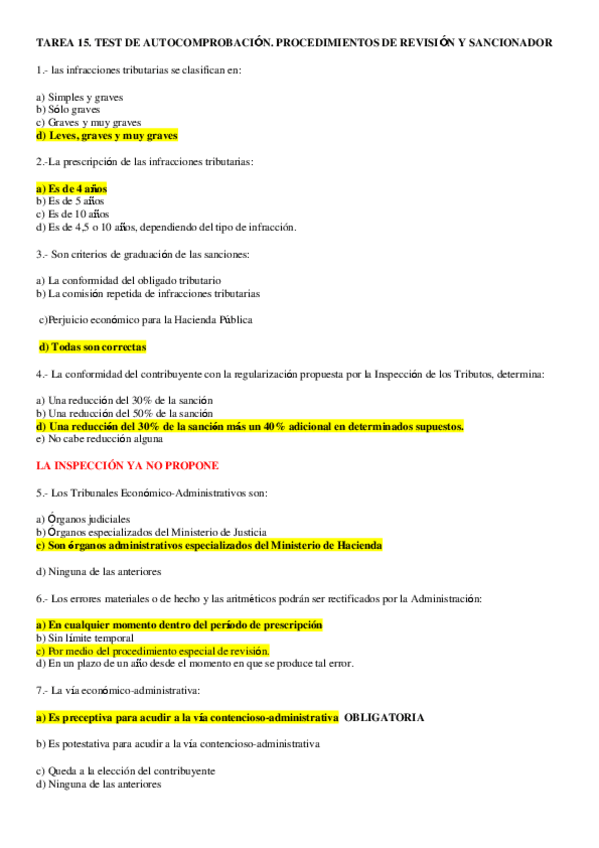 TAREA 15. TEST DE AUTOCOMPROBACIÓN. PROCEDIMIENTOS DE REVISIÓN Y SANCIONADOR

1.- las infracciones tributarias se clasifican en:

a) Simples y graves
b) Sólo graves
c) Graves y muy graves
d) Leves, graves y muy graves

2.-La prescripción de las infracciones tributarias:

a) Es de 4 años
b) Es de 5 años
c) Es de 10 años
d) Es de 4,5 o 10 años, dependiendo del tipo de infracción.

3.- Son criterios de graduación de las sanciones:

a) La conformidad del obligado tributario
b) La comisión repetida de infracciones tributarias

c)Perjuicio económico para la Hacienda Pública

d) Todas son correctas

4.- La conformidad del contribuyente con la regularización propuesta por la Inspección de los Tributos, determina:

a) Una reducción del 30% de la sanción
b) Una reducción del 50% de la sanción
d) Una reducción del 30% de la sanción más un 40% adicional en determinados supuestos.
e) No cabe reducción alguna

LA INSPECCIÓN YA NO PROPONE

5.- Los Tribunales Económico-Administrativos son:

a) Órganos judiciales
b) Órganos especializados del Ministerio de Justicia
c) Son órganos administrativos especializados del Ministerio de Hacienda

d) Ninguna de las anteriores

6.- Los errores materiales o de hecho y las aritméticos podrán ser rectificados por la Administración:

a) En cualquier momento dentro del período de prescripción
b) Sin límite temporal
c) Por medio del procedimiento especial de revisión.
d) En un plazo de un año desde el momento en que se produce tal error.

7.- La vía económico-administrativa:

a) Es preceptiva para acudir a la vía contencioso-administrativa OBLIGATORIA

b) Es potestativa para acudir a la vía contencioso-administrativa

c) Queda a la elección del contribuyente
d) Ninguna de las anteriores